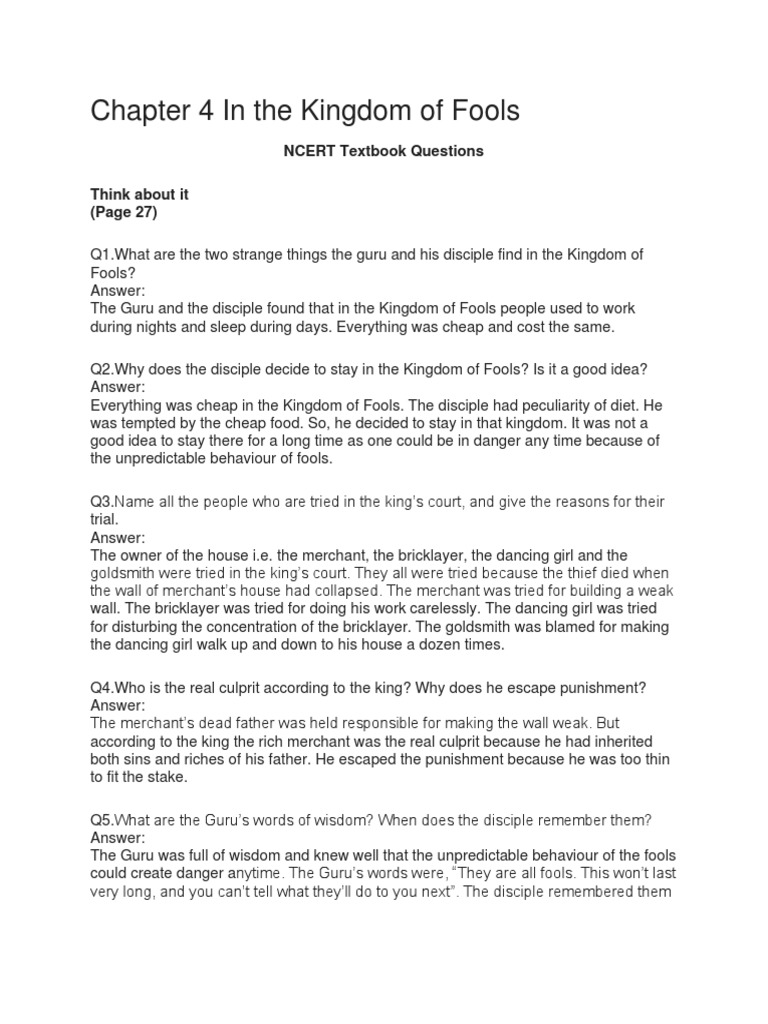 Chapter 4 In the Kingdom of Fools

NCERT Textbook Questions

Think about it
(Page 27)

Q1.What are the two strange things the guru and his disciple find in the Kingdom of Fools?
Answer:
The Guru and the disciple found that in the Kingdom of Fools people used to work during nights and sleep during days. Everything was cheap and cost the same.

Q2.Why does the disciple decide to stay in the Kingdom of Fools? Is it a good idea?
Answer:
Everything was cheap in the Kingdom of Fools. The disciple had peculiarity of diet. He was tempted by the cheap food. So, he decided to stay in that kingdom. It was not a good idea to stay there for a long time as one could be in danger any time because of the unpredictable behaviour of fools.

Q3.Name all the people who are tried in the king's court, and give the reasons for their trial.
Answer:
The owner of the house i.e. the merchant, the bricklayer, the dancing girl and the goldsmith were tried in the king's court. They all were tried because the thief died when the wall of merchant's house had collapsed. The merchant was tried for building a weak wall. The bricklayer was tried for doing his work carelessly. The dancing girl was tried for disturbing the concentration of the bricklayer. The goldsmith was blamed for making the dancing girl walk up and down to his house a dozen times.

Q4.Who is the real culprit according to the king? Why does he escape punishment?
Answer:
The merchant's dead father was held responsible for making the wall weak. But according to the king the rich merchant was the real culprit because he had inherited both sins and riches of his father. He escaped the punishment because he was too thin to fit the stake.

Q5.What are the Guru's words of wisdom? When does the disciple remember them?
Answer:
The Guru was full of wisdom and knew well that the unpredictable behaviour of the fools could create danger anytime. The Guru's words were, "They are all fools. This won't last very long, and you can't tell what they'll do to you next". The disciple remembered them